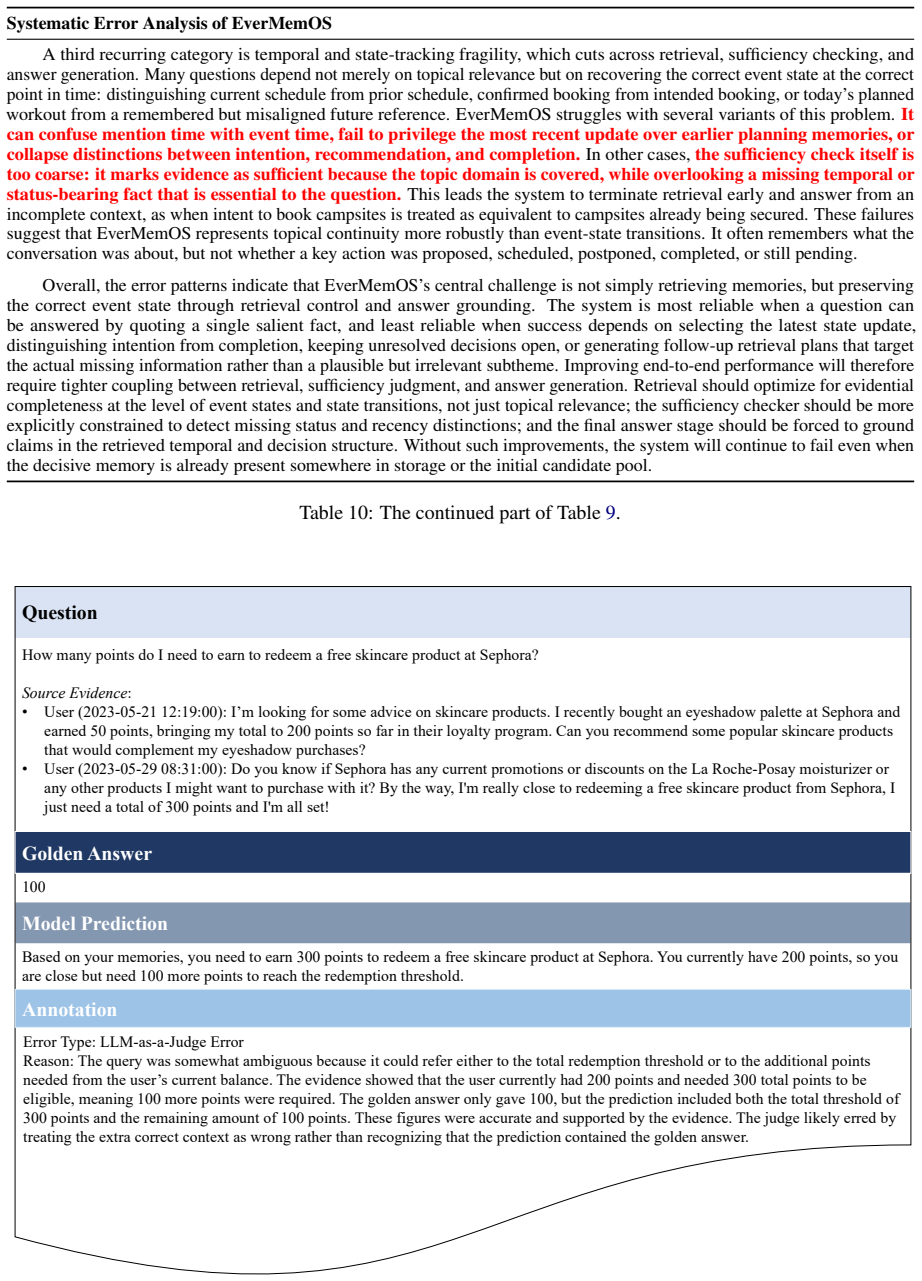 Systematic Error Analysis of EverMemOS

A third recurring category is temporal and state-tracking fragility, which cuts across retrieval, sufficiency checking, and answer generation. Many questions depend not merely on topical relevance but on recovering the correct event state at the correct point in time: distinguishing current schedule from prior schedule, confirmed booking from intended booking, or today's planned workout from a remembered but misaligned future reference. EverMemOS struggles with several variants of this problem. It can confuse mention time with event time, fail to privilege the most recent update over earlier planning memories, or collapse distinctions between intention, recommendation, and completion. In other cases, the sufficiency check itself is too coarse: it marks evidence as sufficient because the topic domain is covered, while overlooking a missing temporal or status-bearing fact that is essential to the question. This leads the system to terminate retrieval early and answer from an incomplete context, as when intent to book campsites is treated as equivalent to campsites already being secured. These failures suggest that EverMemOS represents topical continuity more robustly than event-state transitions. It often remembers what the conversation was about, but not whether a key action was proposed, scheduled, postponed, completed, or still pending.

Overall, the error patterns indicate that EverMemOS's central challenge is not simply retrieving memories, but preserving the correct event state through retrieval control and answer grounding. The system is most reliable when a question can be answered by quoting a single salient fact, and least reliable when success depends on selecting the latest state update, distinguishing intention from completion, keeping unresolved decisions open, or generating follow-up retrieval plans that target the actual missing information rather than a plausible but irrelevant subtheme. Improving end-to-end performance will therefore require tighter coupling between retrieval, sufficiency judgment, and answer generation. Retrieval should optimize for evidential completeness at the level of event states and state transitions, not just topical relevance; the sufficiency checker should be more explicitly constrained to detect missing status and recency distinctions; and the final answer stage should be forced to ground claims in the retrieved temporal and decision structure. Without such improvements, the system will continue to fail even when the decisive memory is already present somewhere in storage or the initial candidate pool.

Table 10: The continued part of Table 9.

Question

How many points do I need to earn to redeem a free skincare product at Sephora?

Source Evidence:
• User (2023-05-21 12:19:00): I'm looking for some advice on skincare products. I recently bought an eyeshadow palette at Sephora and earned 50 points, bringing my total to 200 points so far in their loyalty program. Can you recommend some popular skincare products that would complement my eyeshadow purchases?
• User (2023-05-29 08:31:00): Do you know if Sephora has any current promotions or discounts on the La Roche-Posay moisturizer or any other products I might want to purchase with it? By the way, I'm really close to redeeming a free skincare product from Sephora, I just need a total of 300 points and I'm all set!

Golden Answer

100

Model Prediction

Based on your memories, you need to earn 300 points to redeem a free skincare product at Sephora. You currently have 200 points, so you are close but need 100 more points to reach the redemption threshold.

Annotation

Error Type: LLM-as-a-Judge Error
Reason: The query was somewhat ambiguous because it could refer either to the total redemption threshold or to the additional points needed from the user's current balance. The evidence showed that the user currently had 200 points and needed 300 total points to be eligible, meaning 100 more points were required. The golden answer only gave 100, but the prediction included both the total threshold of 300 points and the remaining amount of 100 points. These figures were accurate and supported by the evidence. The judge likely erred by treating the extra correct context as wrong rather than recognizing that the prediction contained the golden answer.